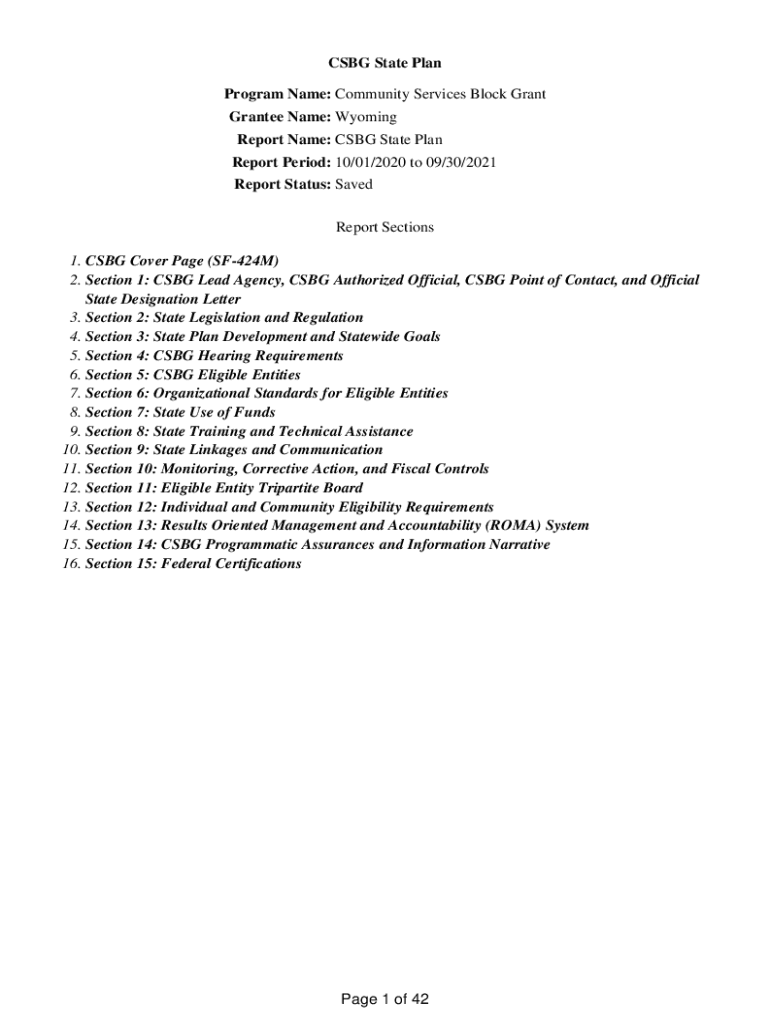 CSBG State Plan

Program Name: Community Services Block Grant
Grantee Name: Wyoming
Report Name: CSBG State Plan
Report Period: 10/01/2020 to 09/30/2021
Report Status: Saved

Report Sections

1. CSBG Cover Page (SF-424M)
2. Section 1: CSBG Lead Agency, CSBG Authorized Official, CSBG Point of Contact, and Official State Designation Letter
3. Section 2: State Legislation and Regulation
4. Section 3: State Plan Development and Statewide Goals
5. Section 4: CSBG Hearing Requirements
6. Section 5: CSBG Eligible Entities
7. Section 6: Organizational Standards for Eligible Entities
8. Section 7: State Use of Funds
9. Section 8: State Training and Technical Assistance
10. Section 9: State Linkages and Communication
11. Section 10: Monitoring, Corrective Action, and Fiscal Controls
12. Section 11: Eligible Entity Tripartite Board
13. Section 12: Individual and Community Eligibility Requirements
14. Section 13: Results Oriented Management and Accountability (ROMA) System
15. Section 14: CSBG Programmatic Assurances and Information Narrative
16. Section 15: Federal Certifications

Page 1 of 42